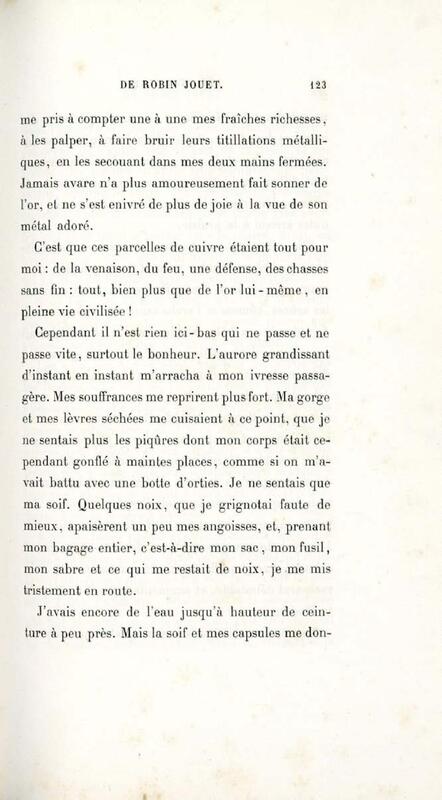 DE ROBIN JOUET. 123

me pris à compter une à une mes fraîches richesses, à les palper, à faire bruir leurs titillations métalliques, en les secouant dans mes deux mains fermées. Jamais avare n'a plus amoureusement fait sonner de l'or, et ne s'est enivré de plus de joie à la vue de son métal adoré.

C'est que ces parcelles de cuivre étaient tout pour moi : de la venaison, du feu, une défense, des chasses sans fin : tout, bien plus que de l'or lui-même, en pleine vie civilisée !

Cependant il n'est rien ici-bas qui ne passe et ne passe vite, surtout le bonheur. L'aurore grandissant d'instant en instant m'arracha à mon ivresse passagère. Mes souffrances me reprirent plus fort. Ma gorge et mes lèvres séchées me cuisaient à ce point, que je ne sentais plus les piqûres dont mon corps était cependant gonflé à maintes places, comme si on m'avait battu avec une botte d'orties. Je ne sentais que ma soif. Quelques noix, que je grignotai faute de mieux, apaisèrent un peu mes angoisses, et, prenant mon bagage entier, c'est-à-dire mon sac, mon fusil, mon sabre et ce qui me restait de noix, je me mis tristement en route.

J'avais encore de l'eau jusqu'à hauteur de ceinture à peu près. Mais la soif et mes capsules me don-